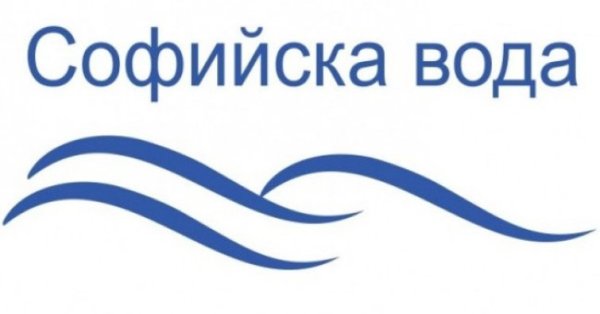 Софийска вода